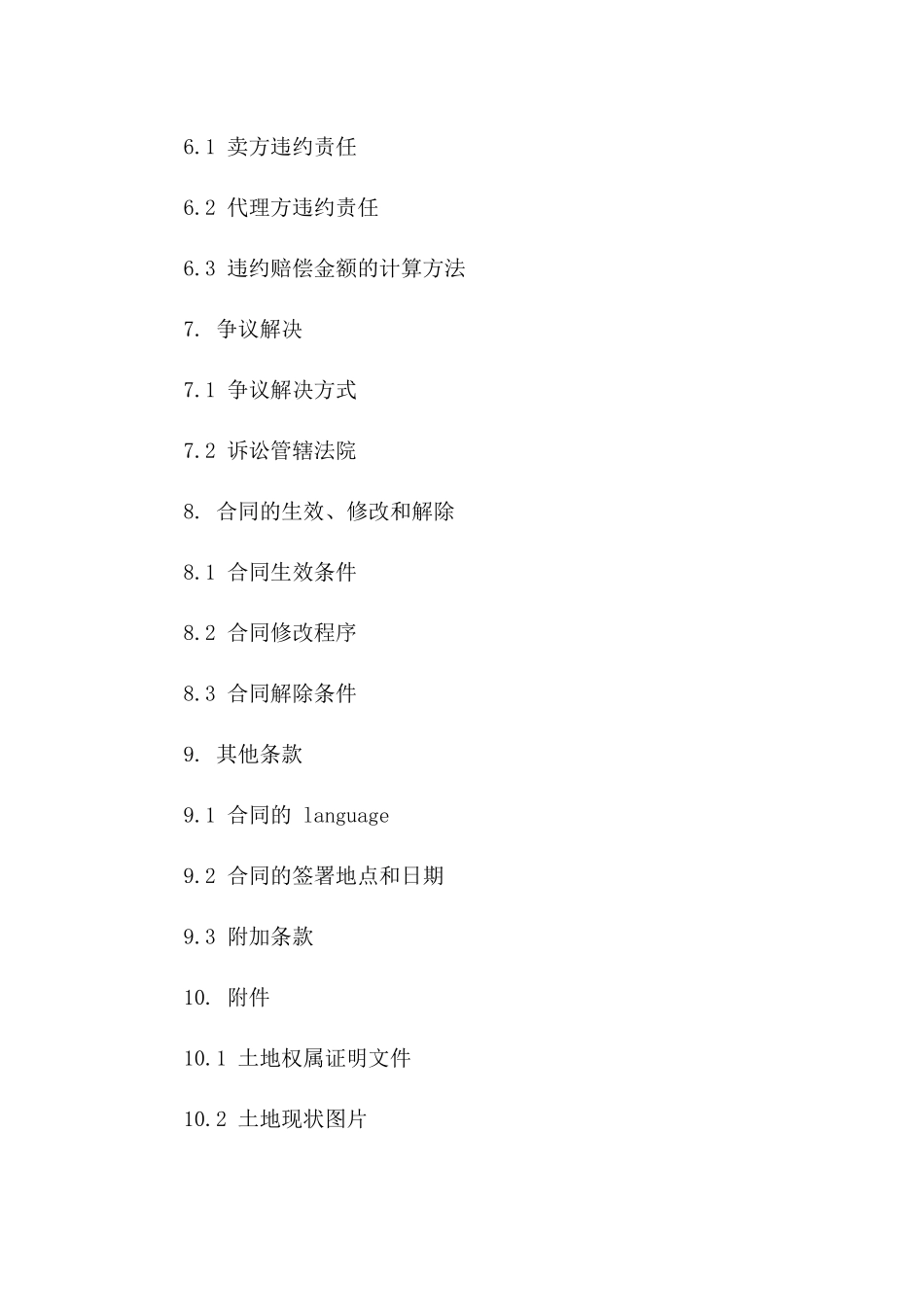 6.1 卖方违约责任

6.2 代理方违约责任

6.3 违约赔偿金额的计算方法

7. 争议解决

7.1 争议解决方式

7.2 诉讼管辖法院

8. 合同的生效、修改和解除

8.1 合同生效条件

8.2 合同修改程序

8.3 合同解除条件

9. 其他条款

9.1 合同的 language

9.2 合同的签署地点和日期

9.3 附加条款

10. 附件

10.1 土地权属证明文件

10.2 土地现状图片